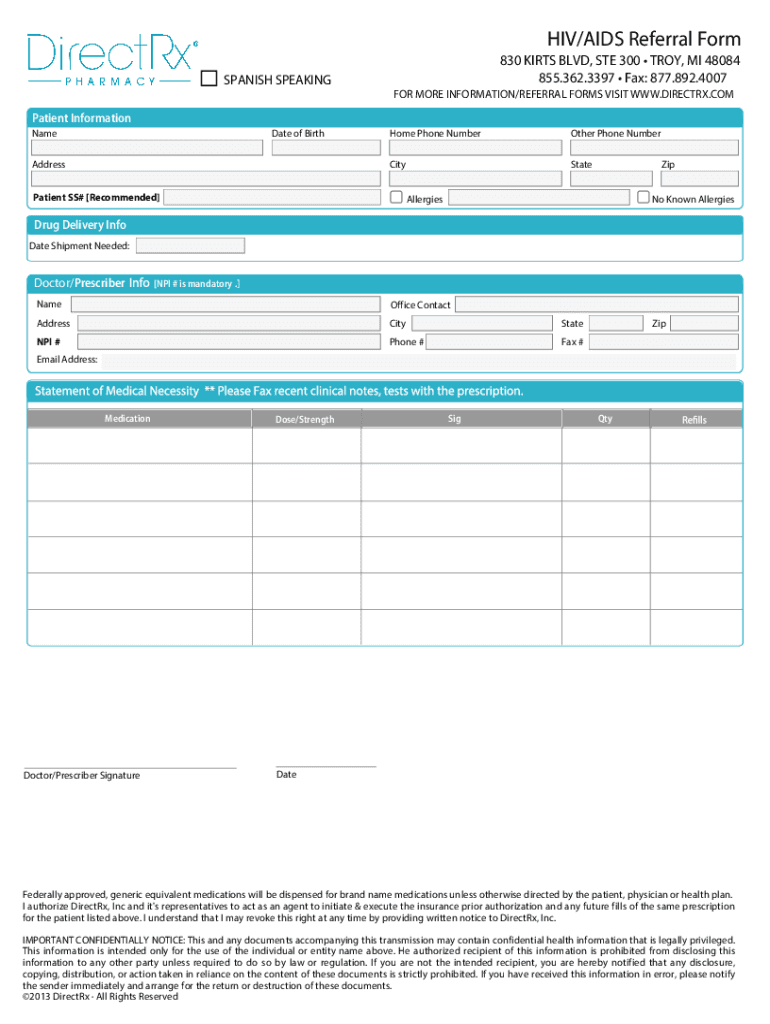 DirectRx®
PHARMACY

SPANISH SPEAKING

HIV/AIDS Referral Form
830 KIRTS BLVD, STE 300 • TROY, MI 48084
855.362.3397 • Fax: 877.892.4007
FOR MORE INFORMATION/REFERRAL FORMS VISIT WWW.DIRECTRX.COM

Patient Information
Name
Date of Birth
Home Phone Number
Other Phone Number
Address
City
State
Zip
Patient SS# [Recommended]
Allergies
No Known Allergies

Drug Delivery Info
Date Shipment Needed:

Doctor/Prescriber Info [NPI # is mandatory .]
Name
Office Contact
Address
City
State
Zip
NPI #
Phone #
Fax #
Email Address:

Statement of Medical Necessity ** Please Fax recent clinical notes, tests with the prescription.

| Medication | Dose/Strength | Sig | Qty | Refills |
|---|---|---|---|---|
| | | | | |
| | | | | |
| | | | | |
| | | | | |
| | | | | |
| | | | | |

Doctor/Prescriber Signature
Date

Federally approved, generic equivalent medications will be dispensed for brand name medications unless otherwise directed by the patient, physician or health plan. I authorize DirectRx, Inc and it's representatives to act as an agent to initiate & execute the insurance prior authorization and any future fills of the same prescription for the patient listed above. I understand that I may revoke this right at any time by providing written notice to DirectRx, Inc.

IMPORTANT CONFIDENTIALLY NOTICE: This and any documents accompanying this transmission may contain confidential health information that is legally privileged. This information is intended only for the use of the individual or entity name above. He authorized recipient of this information is prohibited from disclosing this information to any other party unless required to do so by law or regulation. If you are not the intended recipient, you are hereby notified that any disclosure, copying, distribution, or action taken in reliance on the content of these documents is strictly prohibited. If you have received this information in error, please notify the sender immediately and arrange for the return or destruction of these documents.
©2013 DirectRx - All Rights Reserved